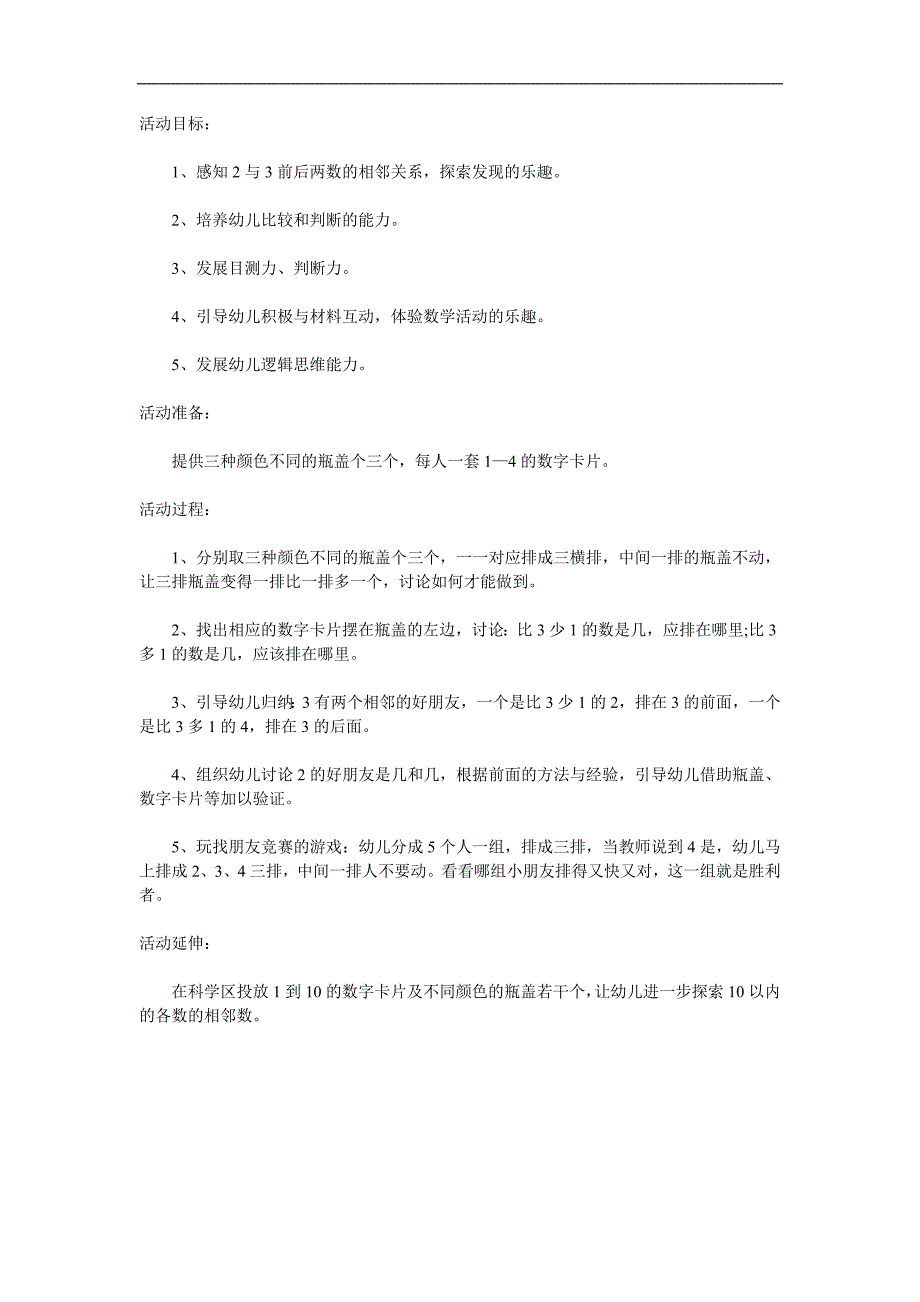 活动目标：

1、感知 2 与 3 前后两数的相邻关系，探索发现的乐趣。

2、培养幼儿比较和判断的能力。

3、发展目测力、判断力。

4、引导幼儿积极与材料互动，体验数学活动的乐趣。

5、发展幼儿逻辑思维能力。

活动准备：

提供三种颜色不同的瓶盖个三个，每人一套 1—4 的数字卡片。

活动过程：

1、分别取三种颜色不同的瓶盖个三个，一一对应排成三横排，中间一排的瓶盖不动，让三排瓶盖变得一排比一排多一个，讨论如何才能做到。

2、找出相应的数字卡片摆在瓶盖的左边，讨论：比 3 少 1 的数是几，应排在哪里;比 3 多 1 的数是几，应该排在哪里。

3、引导幼儿归纳：3 有两个相邻的好朋友，一个是比 3 少 1 的 2，排在 3 的前面，一个是比 3 多 1 的 4，排在 3 的后面。

4、组织幼儿讨论 2 的好朋友是几和几，根据前面的方法与经验，引导幼儿借助瓶盖、数字卡片等加以验证。

5、玩找朋友竞赛的游戏：幼儿分成 5 个人一组，排成三排，当教师说到 4 是，幼儿马上排成 2、3、4 三排，中间一排人不要动。看看哪组小朋友排得又快又对，这一组就是胜利者。

活动延伸：

在科学区投放 1 到 10 的数字卡片及不同颜色的瓶盖若干个，让幼儿进一步探索 10 以内的各数的相邻数。